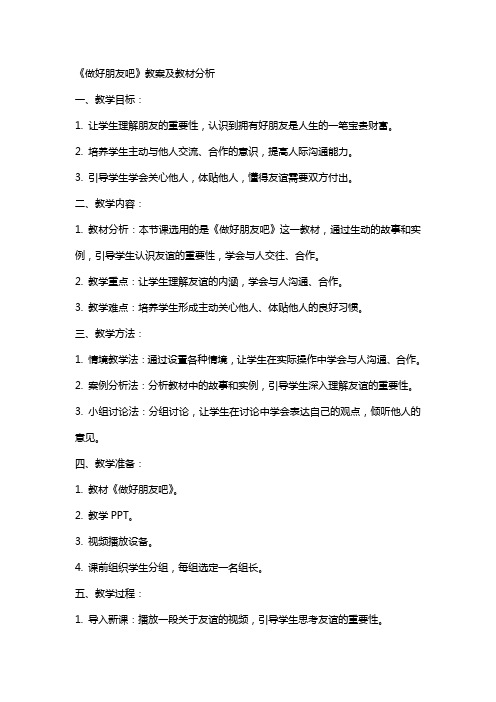 《做好朋友吧》教案及教材分析

一、教学目标：

1. 让学生理解朋友的重要性，认识到拥有好朋友是人生的一笔宝贵财富。

2. 培养学生主动与他人交流、合作的意识，提高人际沟通能力。

3. 引导学生学会关心他人，体贴他人，懂得友谊需要双方付出。

二、教学内容：

1. 教材分析：本节课选用的是《做好朋友吧》这一教材，通过生动的故事和实例，引导学生认识友谊的重要性，学会与人交往、合作。

2. 教学重点：让学生理解友谊的内涵，学会与人沟通、合作。

3. 教学难点：培养学生形成主动关心他人、体贴他人的良好习惯。

三、教学方法：

1. 情境教学法：通过设置各种情境，让学生在实际操作中学会与人沟通、合作。

2. 案例分析法：分析教材中的故事和实例，引导学生深入理解友谊的重要性。

3. 小组讨论法：分组讨论，让学生在讨论中学会表达自己的观点，倾听他人的意见。

四、教学准备：

1. 教材《做好朋友吧》。

2. 教学 PPT。

3. 视频播放设备。

4. 课前组织学生分组，每组选定一名组长。

五、教学过程：

1. 导入新课：播放一段关于友谊的视频，引导学生思考友谊的重要性。